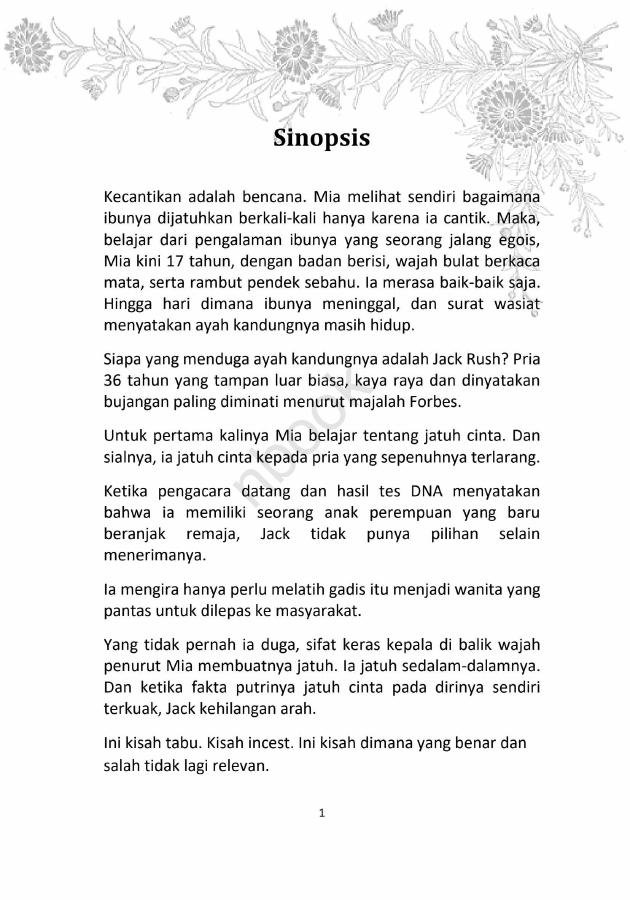 Sinopsis

Kecantikan adalah bencana. Mia melihat sendiri bagaimana ibunya dijatuhkan berkali-kali hanya karena ia cantik. Maka, belajar dari pengalaman ibunya yang seorang jalang egois, Mia kini 17 tahun, dengan badan berisi, wajah bulat berkaca mata, serta rambut pendek sebahu. Ia merasa baik-baik saja. Hingga hari dimana ibunya meninggal, dan surat wasiat menyatakan ayah kandungnya masih hidup.

Siapa yang menduga ayah kandungnya adalah Jack Rush? Pria 36 tahun yang tampan luar biasa, kaya raya dan dinyatakan bujangan paling diminati menurut majalah Forbes.

Untuk pertama kalinya Mia belajar tentang jatuh cinta. Dan sialnya, ia jatuh cinta kepada pria yang sepenuhnya terlarang.

Ketika pengacara datang dan hasil tes DNA menyatakan bahwa ia memiliki seorang anak perempuan yang baru beranjak remaja, Jack tidak punya pilihan selain menerimanya.

Ia mengira hanya perlu melatih gadis itu menjadi wanita yang pantas untuk dilepas ke masyarakat.

Yang tidak pernah ia duga, sifat keras kepala di balik wajah penurut Mia membuatnya jatuh. Ia jatuh sedalam-dalamnya. Dan ketika fakta putrinya jatuh cinta pada dirinya sendiri terkuak, Jack kehilangan arah.

Ini kisah tabu. Kisah incest. Ini kisah dimana yang benar dan salah tidak lagi relevan.

1